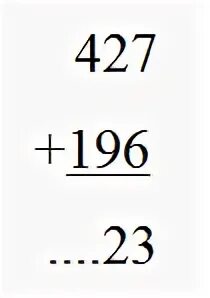 427
+196
....23